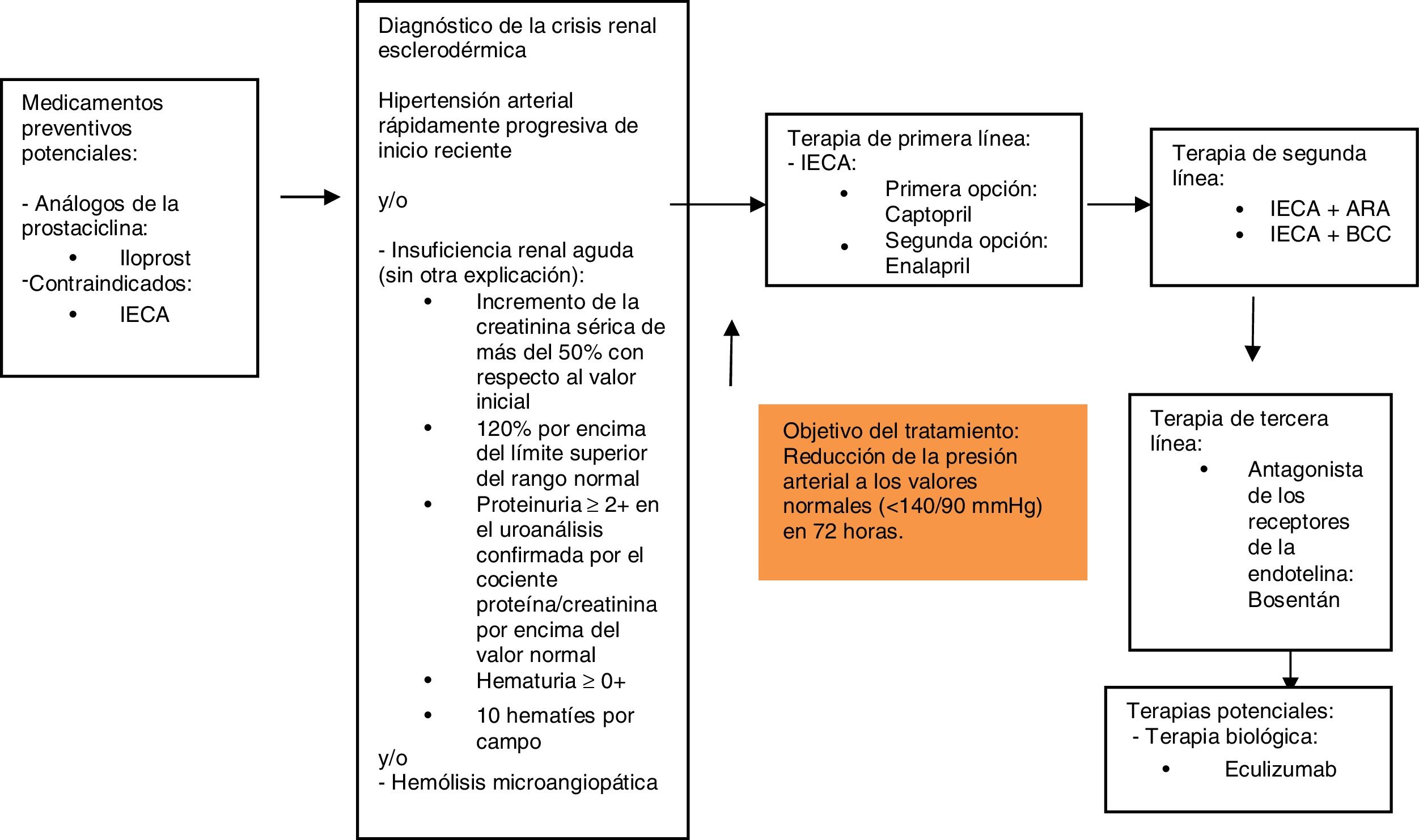 Medicamentos preventivos potenciales:

- Análogos de la prostaciclina:
• Iloprost
-Contraindicados:
• IECA

Diagnóstico de la crisis renal esclerodérmica

Hipertensión arterial rápidamente progresiva de inicio reciente

y/o

- Insuficiencia renal aguda (sin otra explicación):
• Incremento de la creatinina sérica de más del 50% con respecto al valor inicial
• 120% por encima del límite superior del rango normal
• Proteinuria ≥ 2+ en el uroanálisis confirmada por el cociente proteína/creatinina por encima del valor normal
• Hematuria ≥ 0+
• 10 hematíes por campo
y/o
- Hemólisis microangiopática

Terapia de primera línea:
- IECA:
• Primera opción: Captopril
• Segunda opción: Enalapril

Objetivo del tratamiento: Reducción de la presión arterial a los valores normales (<140/90 mmHg) en 72 horas.

Terapia de segunda línea:
• IECA + ARA
• IECA + BCC

Terapia de tercera línea:
• Antagonista de los receptores de la endotelina: Bosentán

Terapias potenciales:
- Terapia biológica:
• Eculizumab